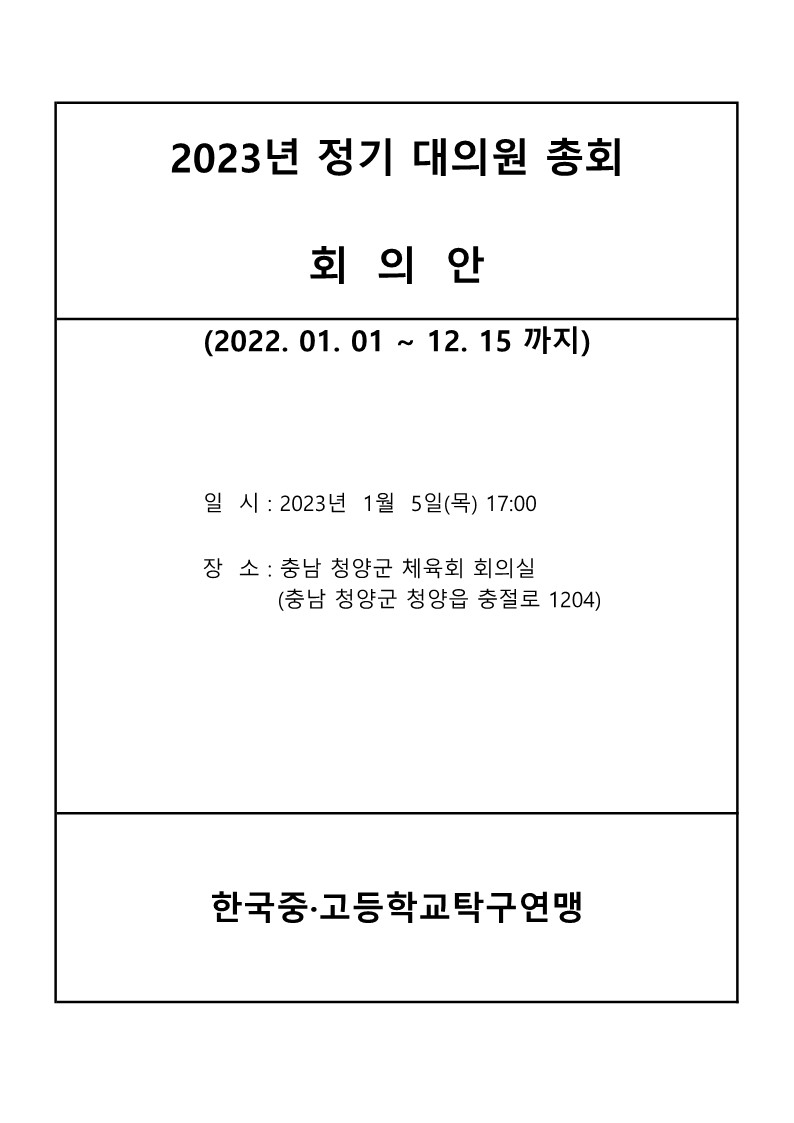 2023년 정기 대의원 총회

회 의 안

(2022. 01. 01 ~ 12. 15 까지)

일 시 : 2023년 1월 5일(목) 17:00

장 소 : 충남 청양군 체육회 회의실
(충남 청양군 청양읍 충절로 1204)

한국중·고등학교탁구연맹